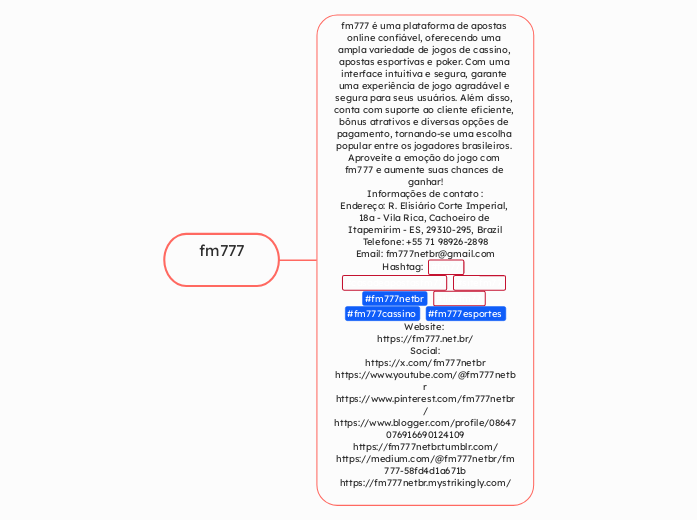 fm777

fm777 é uma plataforma de apostas online confiável, oferecendo uma ampla variedade de jogos de cassino, apostas esportivas e poker. Com uma interface intuitiva e segura, garante uma experiência de jogo agradável e segura para seus usuários. Além disso, conta com suporte ao cliente eficiente, bônus atrativos e diversas opções de pagamento, tornando-se uma escolha popular entre os jogadores brasileiros. Aproveite a emoção do jogo com fm777 e aumente suas chances de ganhar!
Informações de contato :
Endereço: R. Elisiário Corte Imperial, 18a - Vila Rica, Cachoeiro de Itapemirim - ES, 29310-295, Brazil
Telefone: +55 71 98926-2898
Email: fm777netbr@gmail.com
Hashtag:
#fm777netbr
#fm777cassino #fm777esportes
Website:
https://fm777.net.br/
Social:
https://x.com/fm777netbr
https://www.youtube.com/@fm777netbr
https://www.pinterest.com/fm777netbr/
https://www.blogger.com/profile/08647076916690124109
https://fm777netbr.tumblr.com/
https://medium.com/@fm777netbr/fm777-58fd4d1a671b
https://fm777netbr.mystrikingly.com/